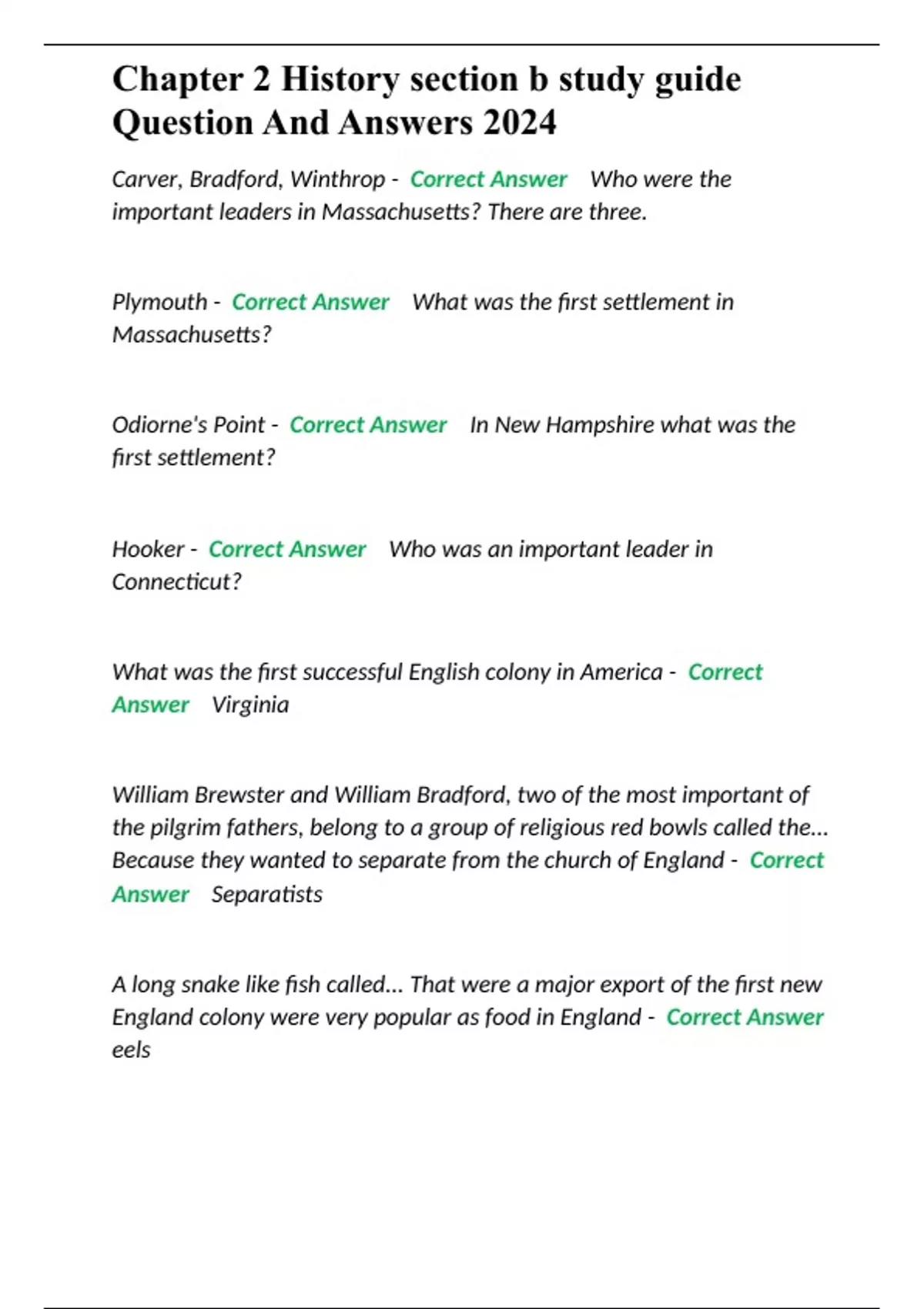 Chapter 2 History section b study guide Question And Answers 2024

Carver, Bradford, Winthrop - Correct Answer Who were the important leaders in Massachusetts? There are three.

Plymouth - Correct Answer What was the first settlement in Massachusetts?

Odiorne's Point - Correct Answer In New Hampshire what was the first settlement?

Hooker - Correct Answer Who was an important leader in Connecticut?

What was the first successful English colony in America - Correct Answer Virginia

William Brewster and William Bradford, two of the most important of the pilgrim fathers, belong to a group of religious red bowls called the... Because they wanted to separate from the church of England - Correct Answer Separatists

A long snake like fish called... That were a major export of the first new England colony were very popular as food in England - Correct Answer eels